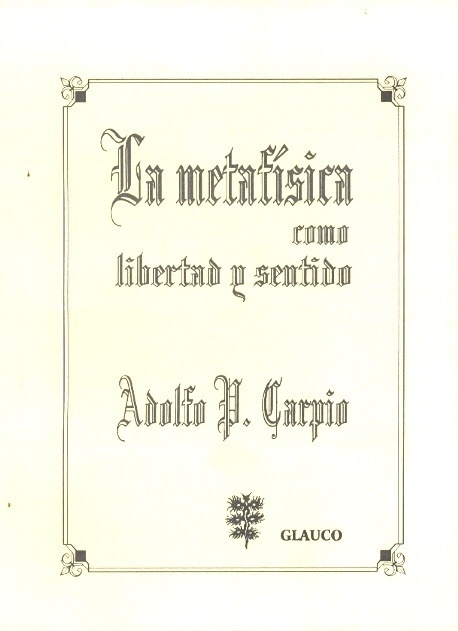 La metafísica
como
libertad y sentido

Adolfo P. Carpio

GLAUCO